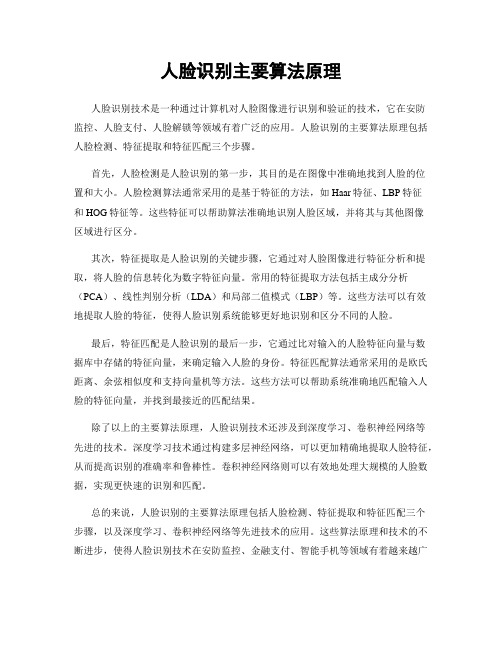 人脸识别主要算法原理

人脸识别技术是一种通过计算机对人脸图像进行识别和验证的技术，它在安防监控、人脸支付、人脸解锁等领域有着广泛的应用。人脸识别的主要算法原理包括人脸检测、特征提取和特征匹配三个步骤。

首先，人脸检测是人脸识别的第一步，其目的是在图像中准确地找到人脸的位置和大小。人脸检测算法通常采用的是基于特征的方法，如Haar特征、LBP特征和HOG特征等。这些特征可以帮助算法准确地识别人脸区域，并将其与其他图像区域进行区分。

其次，特征提取是人脸识别的关键步骤，它通过对人脸图像进行特征分析和提取，将人脸的信息转化为数字特征向量。常用的特征提取方法包括主成分分析（PCA）、线性判别分析（LDA）和局部二值模式（LBP）等。这些方法可以有效地提取人脸的特征，使得人脸识别系统能够更好地识别和区分不同的人脸。

最后，特征匹配是人脸识别的最后一步，它通过比对输入的人脸特征向量与数据库中存储的特征向量，来确定输入人脸的身份。特征匹配算法通常采用的是欧氏距离、余弦相似度和支持向量机等方法。这些方法可以帮助系统准确地匹配输入人脸的特征向量，并找到最接近的匹配结果。

除了以上的主要算法原理，人脸识别技术还涉及到深度学习、卷积神经网络等先进的技术。深度学习技术通过构建多层神经网络，可以更加精确地提取人脸特征，从而提高识别的准确率和鲁棒性。卷积神经网络则可以有效地处理大规模的人脸数据，实现更快速的识别和匹配。

总的来说，人脸识别的主要算法原理包括人脸检测、特征提取和特征匹配三个步骤，以及深度学习、卷积神经网络等先进技术的应用。这些算法原理和技术的不断进步，使得人脸识别技术在安防监控、金融支付、智能手机等领域有着越来越广